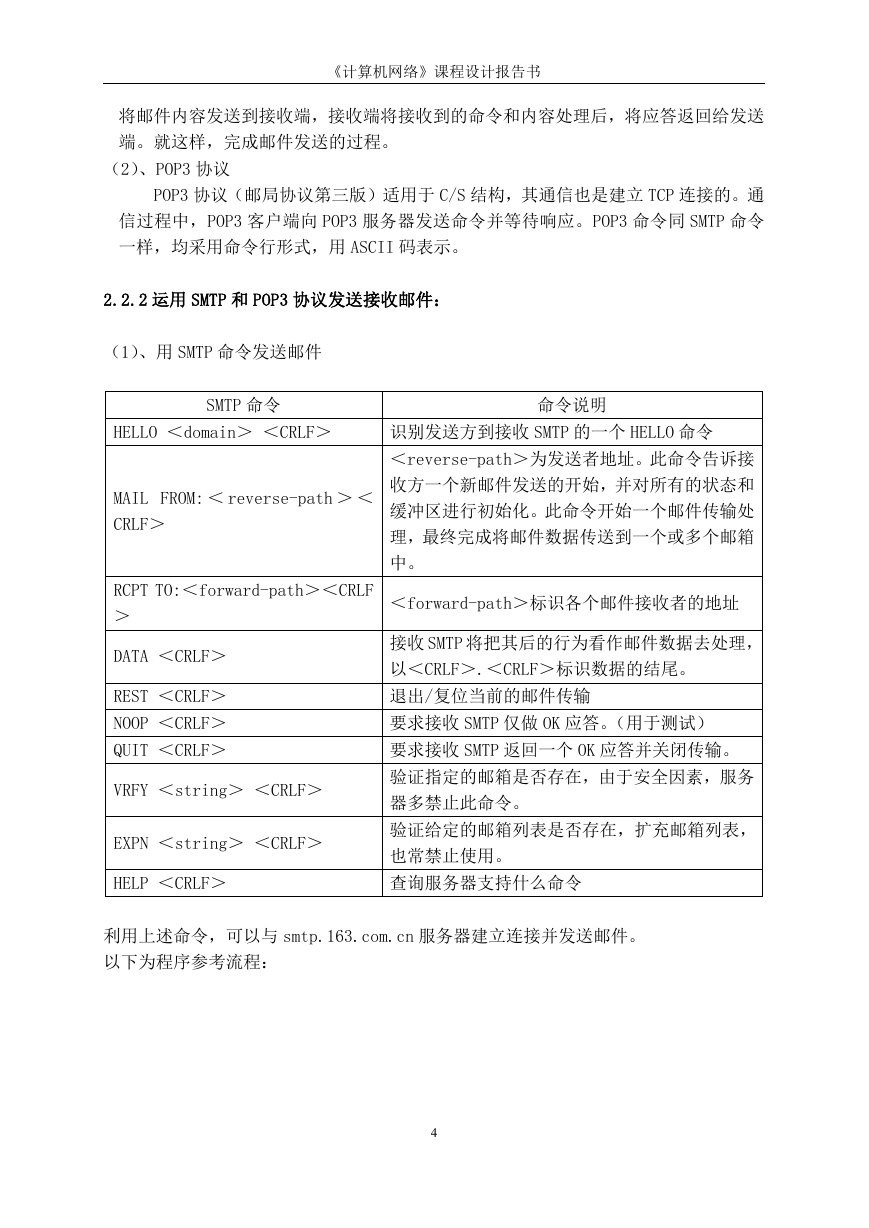 《计算机网络》课程设计报告书

将邮件内容发送到接收端，接收端将接收到的命令和内容处理后，将应答返回给发送端。就这样，完成邮件发送的过程。

（2）、POP3 协议

POP3 协议（邮局协议第三版）适用于 C/S 结构，其通信也是建立 TCP 连接的。通信过程中，POP3 客户端向 POP3 服务器发送命令并等待响应。POP3 命令同 SMTP 命令一样，均采用命令行形式，用 ASCII 码表示。

2.2.2 运用 SMTP 和 POP3 协议发送接收邮件：

（1）、用 SMTP 命令发送邮件

| SMTP 命令 | 命令说明 |
|---|---|
| HELLO ＜domain＞ ＜CRLF＞ | 识别发送方到接收 SMTP 的一个 HELLO 命令 |
| MAIL FROM:＜reverse-path＞＜CRLF＞ | ＜reverse-path＞为发送者地址。此命令告诉接收方一个新邮件发送的开始，并对所有的状态和缓冲区进行初始化。此命令开始一个邮件传输处理，最终完成将邮件数据传送到一个或多个邮箱中。 |
| RCPT TO:＜forward-path＞＜CRLF＞ | ＜forward-path＞标识各个邮件接收者的地址 |
| DATA ＜CRLF＞ | 接收 SMTP 将把其后的行为看作邮件数据去处理，以＜CRLF＞.＜CRLF＞标识数据的结尾。 |
| REST ＜CRLF＞ | 退出/复位当前的邮件传输 |
| NOOP ＜CRLF＞ | 要求接收 SMTP 仅做 OK 应答。（用于测试） |
| QUIT ＜CRLF＞ | 要求接收 SMTP 返回一个 OK 应答并关闭传输。 |
| VRFY ＜string＞ ＜CRLF＞ | 验证指定的邮箱是否存在，由于安全因素，服务器多禁止此命令。 |
| EXPN ＜string＞ ＜CRLF＞ | 验证给定的邮箱列表是否存在，扩充邮箱列表，也常禁止使用。 |
| HELP ＜CRLF＞ | 查询服务器支持什么命令 |

利用上述命令，可以与 smtp.163.com.cn 服务器建立连接并发送邮件。
以下为程序参考流程：

4